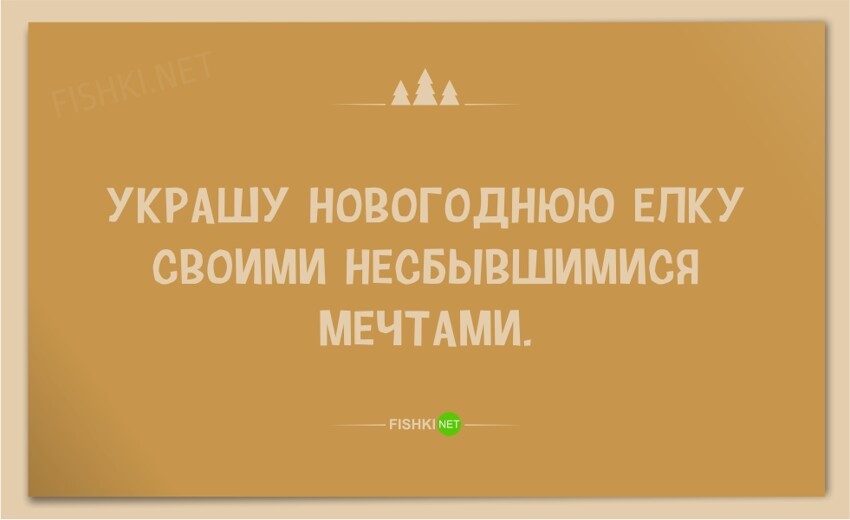 FISHKI.NET

УКРАШУ НОВОГОДНЮЮ ЕЛКУ СВОИМИ НЕСБЫВШИМИСЯ МЕЧТАМИ.

FISHKI NET